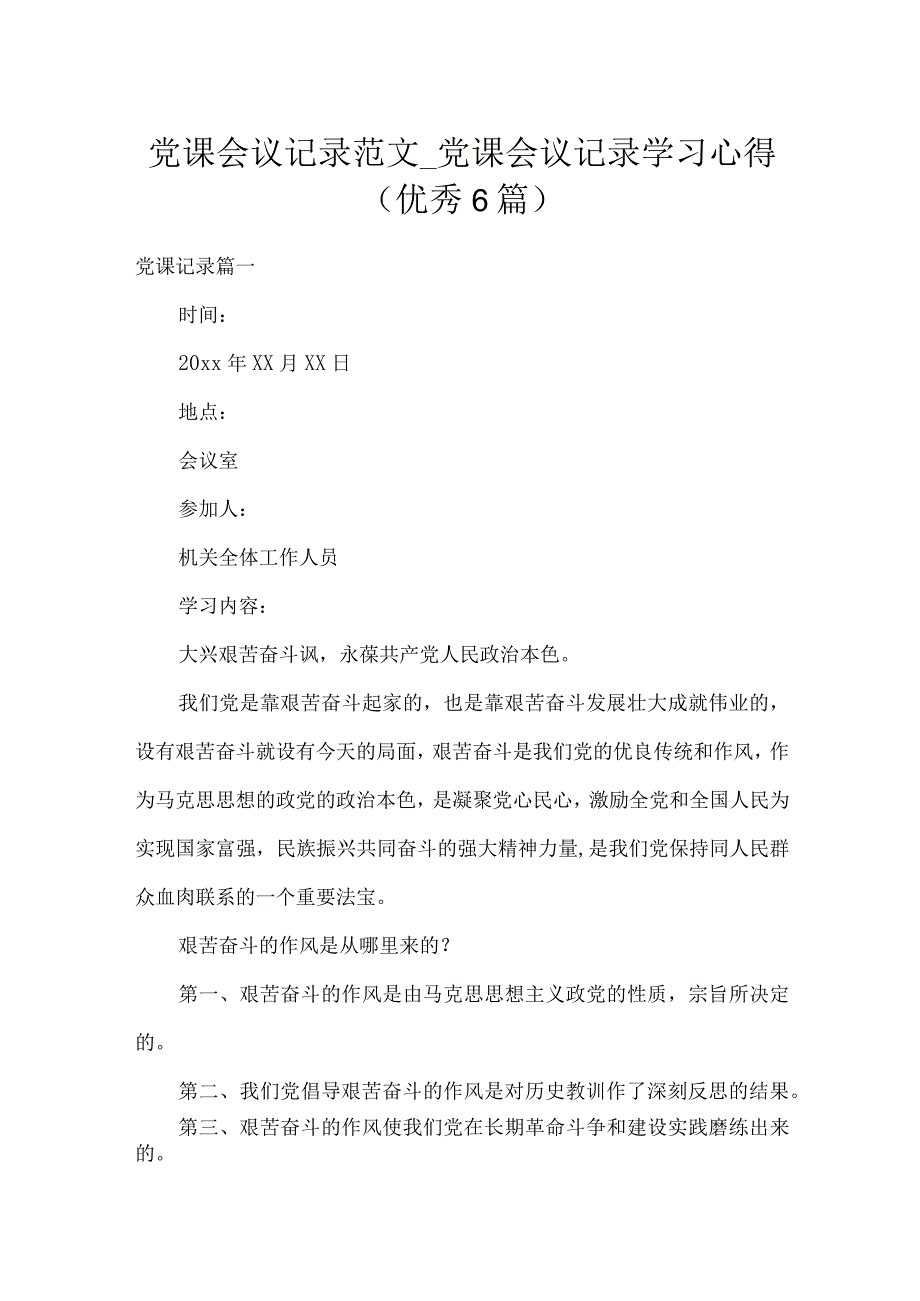 党课会议记录范文_党课会议记录学习心得（优秀6篇）

党课记录篇一

时间：

20xx年XX月XX日

地点：

会议室

参加人：

机关全体工作人员

学习内容：

大兴艰苦奋斗讽，永葆共产党人民政治本色。

我们党是靠艰苦奋斗起家的，也是靠艰苦奋斗发展壮大成就伟业的，设有艰苦奋斗就设有今天的局面，艰苦奋斗是我们党的优良传统和作风，作为马克思思想的政党的政治本色，是凝聚党心民心，激励全党和全国人民为实现国家富强，民族振兴共同奋斗的强大精神力量,是我们党保持同人民群众血肉联系的一个重要法宝。

艰苦奋斗的作风是从哪里来的？

第一、艰苦奋斗的作风是由马克思思想主义政党的性质，宗旨所决定的。

第二、我们党倡导艰苦奋斗的作风是对历史教训作了深刻反思的结果。

第三、艰苦奋斗的作风使我们党在长期革命斗争和建设实践磨练出来的。